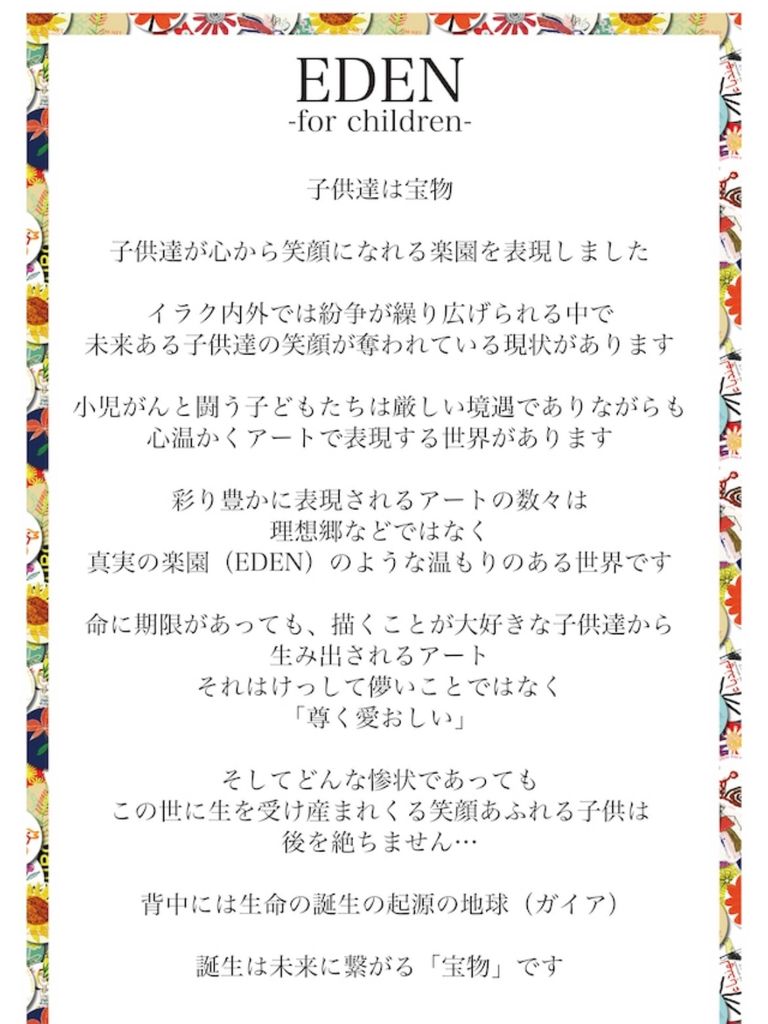 EDEN
-for children-

子供達は宝物

子供達が心から笑顔になれる楽園を表現しました

イラク内外では紛争が繰り広げられる中で
未来ある子供達の笑顔が奪われている現状があります

小児がんと闘う子どもたちは厳しい境遇でありながらも
心温かくアートで表現する世界があります

彩り豊かに表現されるアートの数々は
理想郷などではなく
真実の楽園（EDEN）のような温もりのある世界です

命に期限があっても、描くことが大好きな子供達から
生み出されるアート
それはけっして儚いことではなく
「尊く愛おしい」

そしてどんな惨状であっても
この世に生を受け産まれくる笑顔あふれる子供は
後を絶ちません…

背中には生命の誕生の起源の地球（ガイア）

誕生は未来に繋がる「宝物」です